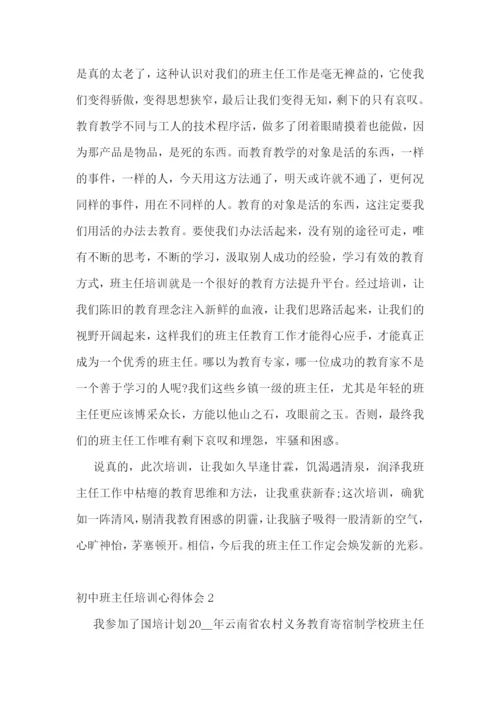 是真的太老了，这种认识对我们的班主任工作是毫无裨益的，它使我们变得骄傲，变得思想狭窄，最后让我们变得无知，剩下的只有哀叹。教育教学不同与工人的技术程序活，做多了闭着眼睛摸着也能做，因为那产品是物品，是死的东西。而教育教学的对象是活的东西，一样的事件，一样的人，今天用这方法通了，明天或许就不通了，更何况同样的事件，用在不同样的人。教育的对象是活的东西，这注定要我们用活的办法去教育。要使我们办法活起来，没有别的途径可走，唯有不断的思考，不断的学习，汲取别人成功的经验，学习有效的教育方式，班主任培训就是一个很好的教育方法提升平台。经过培训，让我们陈旧的教育理念注入新鲜的血液，让我们思路活起来，让我们的视野开阔起来，这样我们的班主任教育工作才能得心应手，才能真正成为一个优秀的班主任。哪以为教育专家，哪一位成功的教育家不是一个善于学习的人呢?我们这些乡镇一级的班主任，尤其是年轻的班主任更应该博采众长，方能以他山之石，攻眼前之玉。否则，最终我们的班主任工作唯有剩下哀叹和埋怨，牢骚和困惑。

说真的，此次培训，让我如久旱逢甘霖，饥渴遇清泉，润泽我班主任工作中枯瘪的教育思维和方法，让我重获新春;这次培训，确犹如一阵清风，剔清我教育困惑的阴霾，让我脑子吸得一股清新的空气，心旷神怡，茅塞顿开。相信，今后我的班主任工作定会焕发新的光彩。

初中班主任培训心得体会 2

我参加了国培计划20__年云南省农村义务教育寄宿制学校班主任